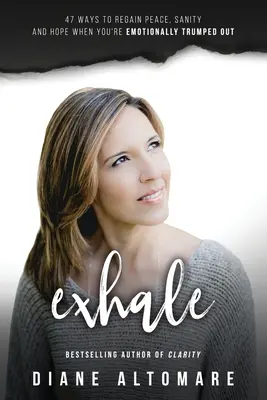 47 WAYS TO REGAIN PEACE, SANITY AND HOPE WHEN YOU'RE EMOTIONALLY TRUMPED OUT

exhale

BESTSELLING AUTHOR OF CLARITY

DIANE ALTOMARE